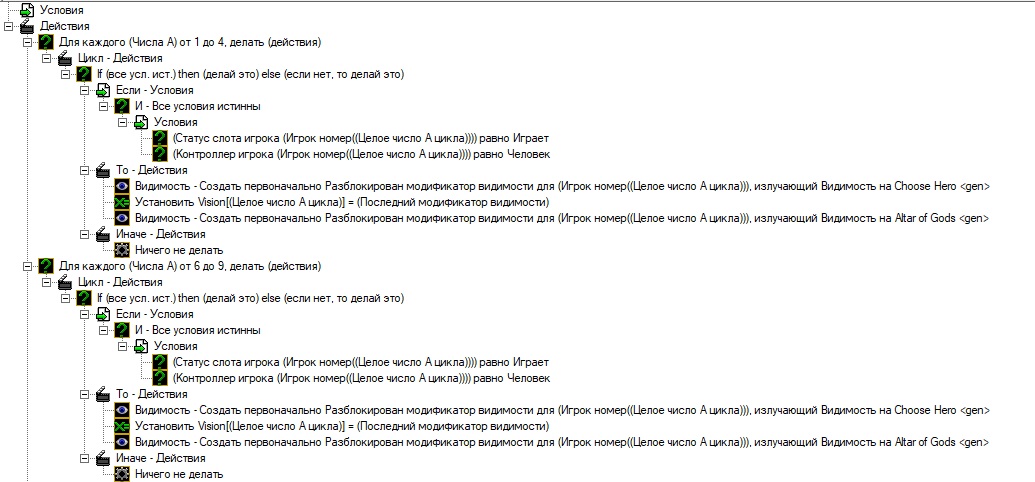 Условия
Действия
Для каждого (Числа A) от 1 до 4, делать (действия)
Цикл - Действия
If (все усл. ист.) then (делай это) else (если нет, то делай это)
Если - Условия
И - Все условия истинны
Условия
(Статус слота игрока (Игрок номер((Целое число A цикла)))) равно Играет
(Контроллер игрока (Игрок номер((Целое число A цикла)))) равно Человек
То - Действия
Видимость - Создать первоначально Разблокирован модификатор видимости для (Игрок номер((Целое число A цикла))), излучающий Видимость на Choose Hero <gen>
Установить Vision[(Целое число A цикла)] = (Последний модификатор видимости)
Видимость - Создать первоначально Разблокирован модификатор видимости для (Игрок номер((Целое число A цикла))), излучающий Видимость на Altar of Gods <gen>
Иначе - Действия
Ничего не делать
Для каждого (Числа A) от 6 до 9, делать (действия)
Цикл - Действия
If (все усл. ист.) then (делай это) else (если нет, то делай это)
Если - Условия
И - Все условия истинны
Условия
(Статус слота игрока (Игрок номер((Целое число A цикла)))) равно Играет
(Контроллер игрока (Игрок номер((Целое число A цикла)))) равно Человек
То - Действия
Видимость - Создать первоначально Разблокирован модификатор видимости для (Игрок номер((Целое число A цикла))), излучающий Видимость на Choose Hero <gen>
Установить Vision[(Целое число A цикла)] = (Последний модификатор видимости)
Видимость - Создать первоначально Разблокирован модификатор видимости для (Игрок номер((Целое число A цикла))), излучающий Видимость на Altar of Gods <gen>
Иначе - Действия
Ничего не делать